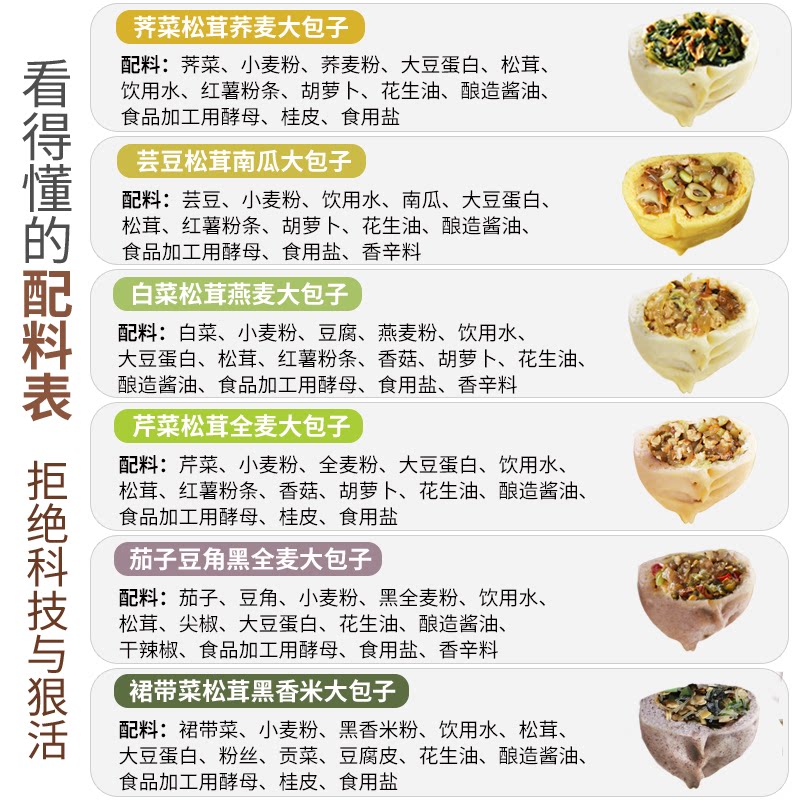 看得懂的配料表

拒绝科技与狠活

荠菜松茸荞麦大包子

配料：荠菜、小麦粉、荞麦粉、大豆蛋白、松茸、饮用水、红薯粉条、胡萝卜、花生油、酿造酱油、食品加工用酵母、桂皮、食用盐

芸豆松茸南瓜大包子

配料：芸豆、小麦粉、饮用水、南瓜、大豆蛋白、松茸、红薯粉条、胡萝卜、花生油、酿造酱油、食品加工用酵母、食用盐、香辛料

白菜松茸燕麦大包子

配料：白菜、小麦粉、豆腐、燕麦粉、饮用水、大豆蛋白、松茸、红薯粉条、香菇、胡萝卜、花生油、酿造酱油、食品加工用酵母、食用盐、香辛料

芹菜松茸全麦大包子

配料：芹菜、小麦粉、全麦粉、大豆蛋白、饮用水、松茸、红薯粉条、香菇、胡萝卜、花生油、酿造酱油、食品加工用酵母、桂皮、食用盐

茄子豆角黑全麦大包子

配料：茄子、豆角、小麦粉、黑全麦粉、饮用水、松茸、尖椒、大豆蛋白、花生油、酿造酱油、干辣椒、食品加工用酵母、食用盐、香辛料

裙带菜松茸黑香米大包子

配料：裙带菜、小麦粉、黑香米粉、饮用水、松茸、大豆蛋白、粉丝、贡菜、豆腐皮、花生油、酿造酱油、食品加工用酵母、桂皮、食用盐